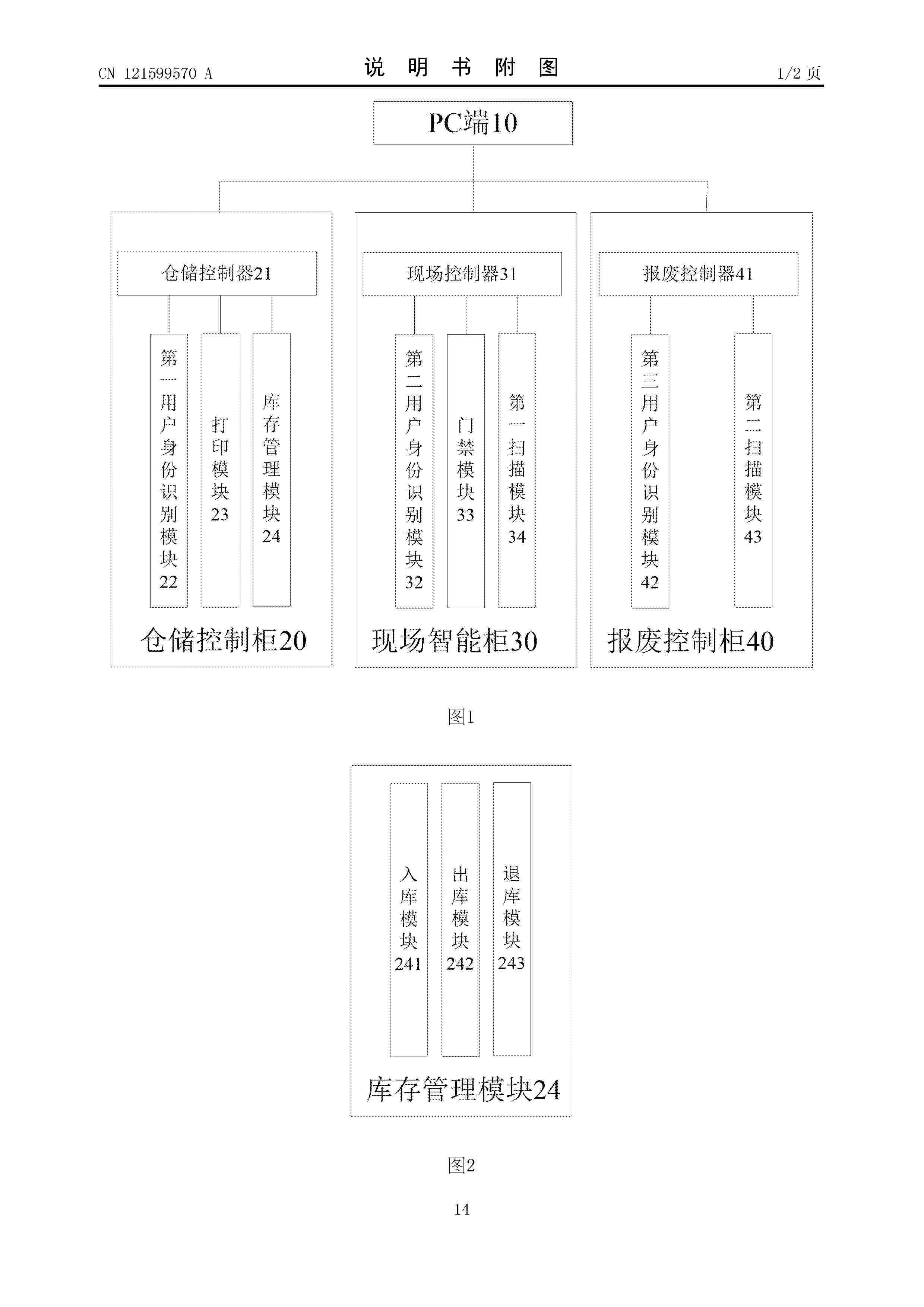 CN 121599570 A

说 明 书 附 图

1/2 页

PC端10

仓储控制器21

第一用户身份识别模块22

打印模块23

库存管理模块24

仓储控制柜20

现场控制器31

第二用户身份识别模块32

门禁模块33

第一扫描模块34

现场智能柜30

报废控制器41

第三用户身份识别模块42

第二扫描模块43

报废控制柜40

图1

入库模块241

出库模块242

退库模块243

库存管理模块24

图2

14